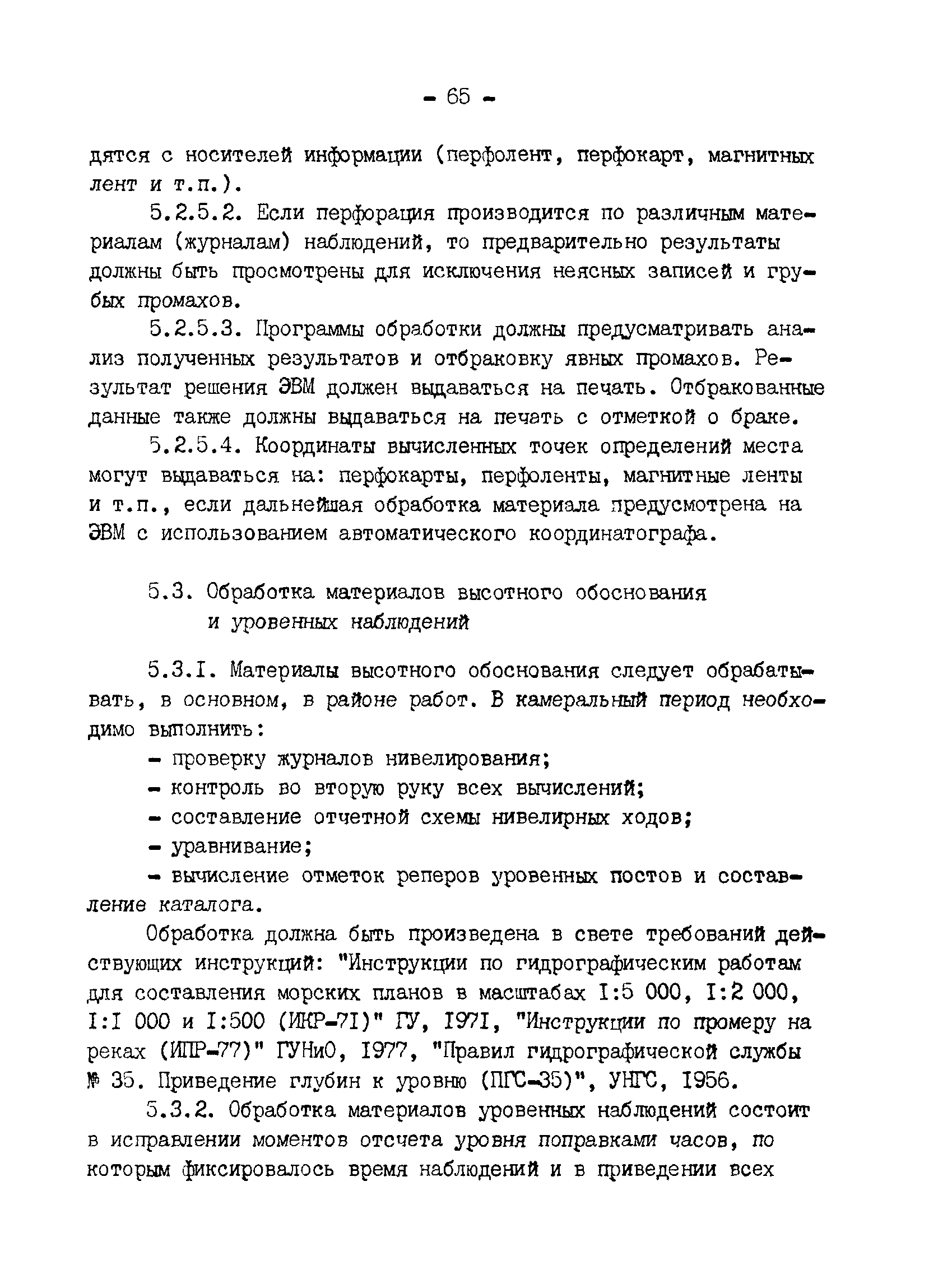 - 65 -

дятся с носителей информации (перфолент, перфокарт, магнитных лент и т.п.).

5.2.5.2. Если перфорация производится по различным материалам (журналам) наблюдений, то предварительно результаты должны быть просмотрены для исключения неясных записей и грубых промахов.

5.2.5.3. Программы обработки должны предусматривать анализ полученных результатов и отбраковку явных промахов. Результат решения ЭВМ должен выдаваться на печать. Отбракованные данные также должны выдаваться на печать с отметкой о браке.

5.2.5.4. Координаты вычисленных точек определений места могут выдаваться на: перфокарты, перфоленты, магнитные ленты и т.п., если дальнейшая обработка материала предусмотрена на ЭВМ с использованием автоматического координатографа.

5.3. Обработка материалов высотного обоснования и уровенных наблюдений

5.3.I. Материалы высотного обоснования следует обрабатывать, в основном, в районе работ. В камеральный период необходимо выполнить:

- проверку журналов нивелирования;

- контроль во вторую руку всех вычислений;

- составление отчетной схемы нивелирных ходов;

- уравнивание;

- вычисление отметок реперов уровенных постов и составление каталога.

Обработка должна быть произведена в свете требований действующих инструкций: "Инструкции по гидрографическим работам для составления морских планов в масштабах I:5 000, I:2 000, I:I 000 и I:500 (ИКР-7I)" ГУ, I97I, "Инструкции по промеру на реках (ИПР-77)" ГУНиО, I977, "Правил гидрографической службы № 35. Приведение глубин к уровню (ПГС-35)", УНГС, I956.

5.3.2. Обработка материалов уровенных наблюдений состоит в исправлении моментов отсчета уровня поправками часов, по которым фиксировалось время наблюдений и в приведении всех